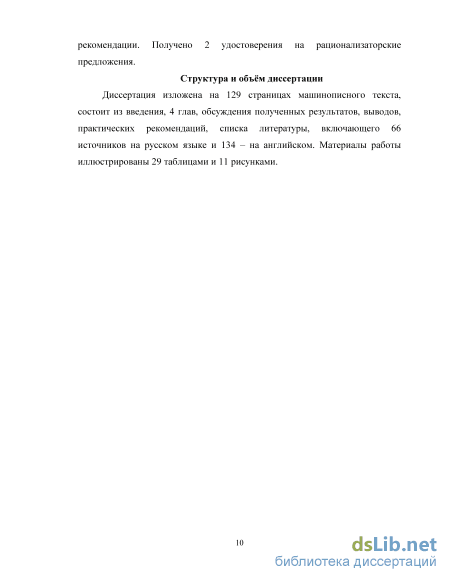 рекомендации. Получено 2 удостоверения на рационализаторские предложения.

Структура и объём диссертации

Диссертация изложена на 129 страницах машинописного текста, состоит из введения, 4 глав, обсуждения полученных результатов, выводов, практических рекомендаций, списка литературы, включающего 66 источников на русском языке и 134 – на английском. Материалы работы иллюстрированы 29 таблицами и 11 рисунками.

10

dsLib.net
библиотека диссертаций